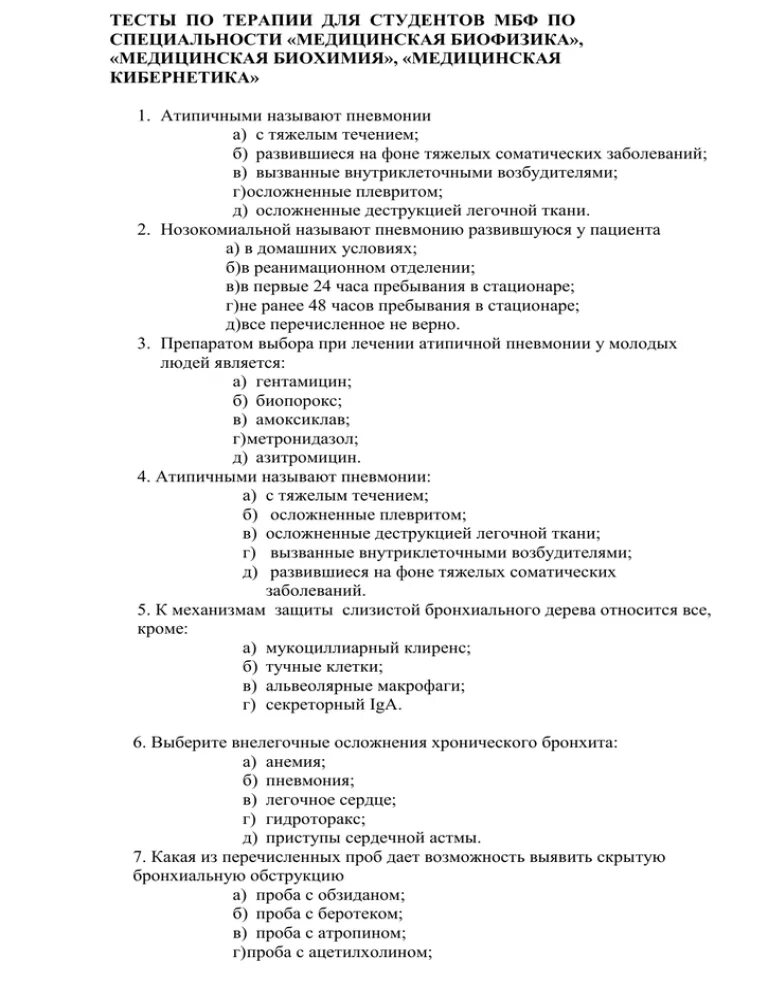 ТЕСТЫ ПО ТЕРАПИИ ДЛЯ СТУДЕНТОВ МБФ ПО СПЕЦИАЛЬНОСТИ «МЕДИЦИНСКАЯ БИОФИЗИКА», «МЕДИЦИНСКАЯ БИОХИМИЯ», «МЕДИЦИНСКАЯ КИБЕРНЕТИКА»

1. Атипичными называют пневмонии
а) с тяжелым течением;
б) развившиеся на фоне тяжелых соматических заболеваний;
в) вызванные внутриклеточными возбудителями;
г)осложненные плевритом;
д) осложненные деструкцией легочной ткани.
2. Нозокомиальной называют пневмонию развившуюся у пациента
а) в домашних условиях;
б)в реанимационном отделении;
в)в первые 24 часа пребывания в стационаре;
г)не ранее 48 часов пребывания в стационаре;
д)все перечисленное не верно.
3. Препаратом выбора при лечении атипичной пневмонии у молодых людей является:
а) гентамицин;
б) биопорокс;
в) амоксиклав;
г)метронидазол;
д) азитромицин.
4. Атипичными называют пневмонии:
а) с тяжелым течением;
б) осложненные плевритом;
в) осложненные деструкцией легочной ткани;
г) вызванные внутриклеточными возбудителями;
д) развившиеся на фоне тяжелых соматических заболеваний.
5. К механизмам защиты слизистой бронхиального дерева относится все, кроме:
а) мукоциллиарный клиренс;
б) тучные клетки;
в) альвеолярные макрофаги;
г) секреторный IgA.

6. Выберите внелегочные осложнения хронического бронхита:
а) анемия;
б) пневмония;
в) легочное сердце;
г) гидроторакс;
д) приступы сердечной астмы.
7. Какая из перечисленных проб дает возможность выявить скрытую бронхиальную обструкцию
а) проба с обзиданом;
б) проба с беротеком;
в) проба с атропином;
г)проба с ацетилхолином;